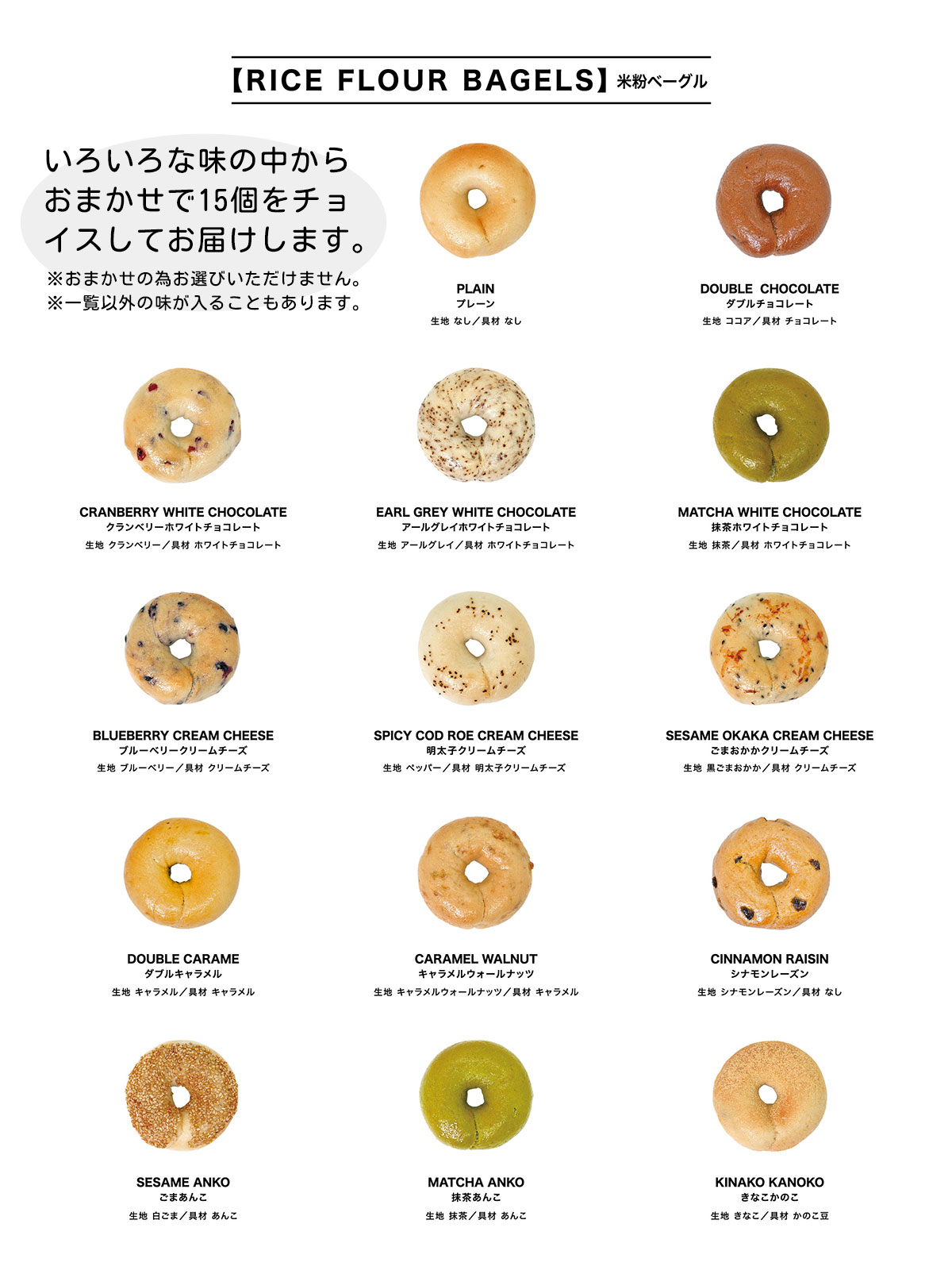 【RICE FLOUR BAGELS】米粉ベーグル

いろいろな味の中からおまかせで15個をチョイスしてお届けします。
※おまかせの為お選びいただけません。
※一覧以外の味が入ることもあります。

PLAIN
プレーン
生地 なし／具材 なし

DOUBLE CHOCOLATE
ダブルチョコレート
生地 ココア／具材 チョコレート

CRANBERRY WHITE CHOCOLATE
クランベリーホワイトチョコレート
生地 クランベリー／具材 ホワイトチョコレート

EARL GREY WHITE CHOCOLATE
アールグレイホワイトチョコレート
生地 アールグレイ／具材 ホワイトチョコレート

MATCHA WHITE CHOCOLATE
抹茶ホワイトチョコレート
生地 抹茶／具材 ホワイトチョコレート

BLUEBERRY CREAM CHEESE
ブルーベリークリームチーズ
生地 ブルーベリー／具材 クリームチーズ

SPICY COD ROE CREAM CHEESE
明太子クリームチーズ
生地 ペッパー／具材 明太子クリームチーズ

SESAME OKAKA CREAM CHEESE
ごまおかかクリームチーズ
生地 黒ごまおかか／具材 クリームチーズ

DOUBLE CARAME
ダブルキャラメル
生地 キャラメル／具材 キャラメル

CARAMEL WALNUT
キャラメルウォールナッツ
生地 キャラメルウォールナッツ／具材 キャラメル

CINNAMON RAISIN
シナモンレーズン
生地 シナモンレーズン／具材 なし

SESAME ANKO
ごまあんこ
生地 白ごま／具材 あんこ

MATCHA ANKO
抹茶あんこ
生地 抹茶／具材 あんこ

KINAKO KANOKO
きなこかのこ
生地 きなこ／具材 かのこ豆